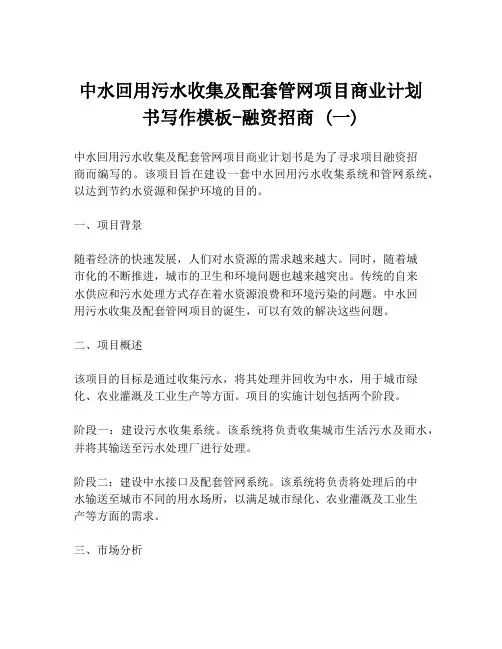 中水回用污水收集及配套管网项目商业计划书写作模板-融资招商（一）

中水回用污水收集及配套管网项目商业计划书是为了寻求项目融资招商而编写的。该项目旨在建设一套中水回用污水收集系统和管网系统，以达到节约水资源和保护环境的目的。

一、项目背景

随着经济的快速发展，人们对水资源的需求越来越大。同时，随着城市化的不断推进，城市的卫生和环境问题也越来越突出。传统的自来水供应和污水处理方式存在着水资源浪费和环境污染的问题。中水回用污水收集及配套管网项目的诞生，可以有效的解决这些问题。

二、项目概述

该项目的目标是通过收集污水，将其处理并回收为中水，用于城市绿化、农业灌溉及工业生产等方面。项目的实施计划包括两个阶段。

阶段一：建设污水收集系统。该系统将负责收集城市生活污水及雨水，并将其输送至污水处理厂进行处理。

阶段二：建设中水接口及配套管网系统。该系统将负责将处理后的中水输送至城市不同的用水场所，以满足城市绿化、农业灌溉及工业生产等方面的需求。

三、市场分析